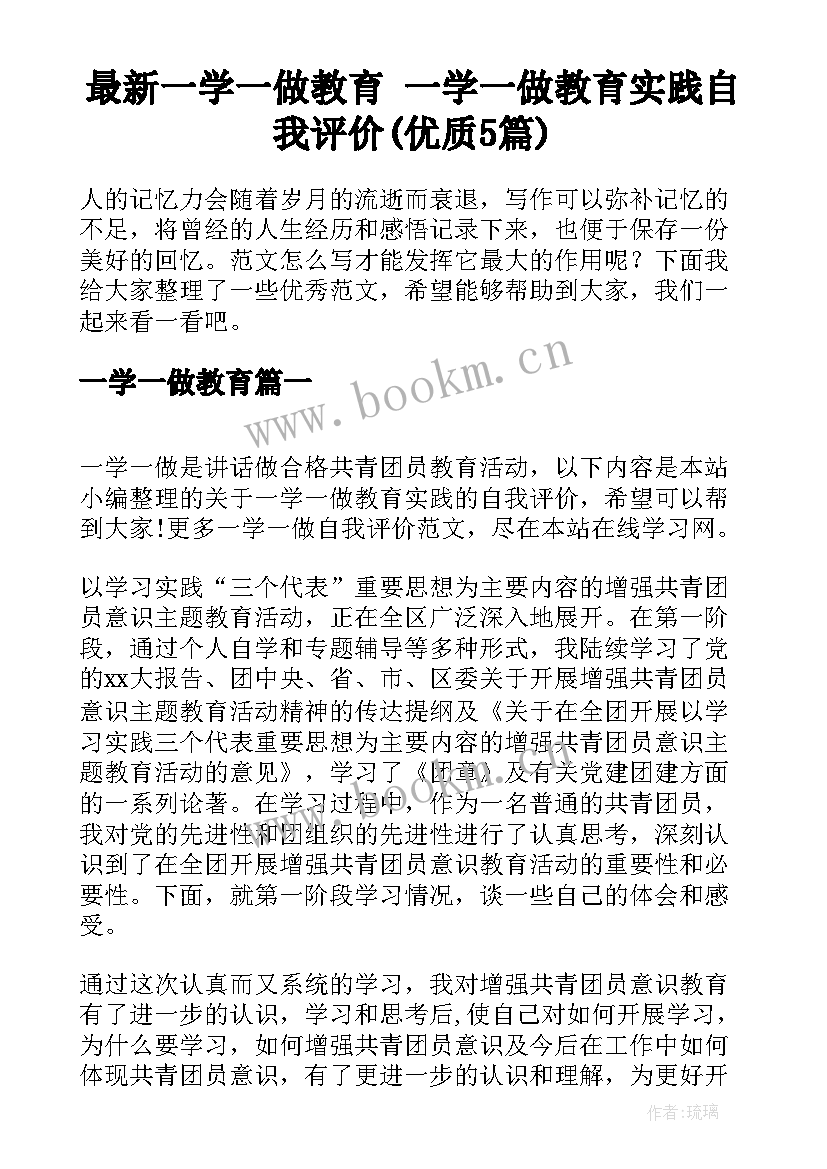 最新一学一做教育 一学一做教育实践自我评价(优质5篇)

人的记忆力会随着岁月的流逝而衰退，写作可以弥补记忆的不足，将曾经的人生经历和感悟记录下来，也便于保存一份美好的回忆。范文怎么写才能发挥它最大的作用呢？下面我给大家整理了一些优秀范文，希望能够帮助到大家，我们一起来看一看吧。

一学一做教育篇一

www.bookm.cn

一学一做是讲话做合格共青团员教育活动，以下内容是本站小编整理的关于一学一做教育实践的自我评价，希望可以帮到大家!更多一学一做自我评价范文，尽在本站在线学习网。

以学习实践“三个代表”重要思想为主要内容的增强共青团员意识主题教育活动，正在全区广泛深入地展开。在第一阶段，通过个人自学和专题辅导等多种形式，我陆续学习了党的xx大报告、团中央、省、市、区委关于开展增强共青团员意识主题教育活动精神的传达提纲及《关于在全团开展以学习实践三个代表重要思想为主要内容的增强共青团员意识主题教育活动的意见》，学习了《团章》及有关党建团建方面的一系列论著。在学习过程中，作为一名普通的共青团员，我对党的先进性和团组织的先进性进行了认真思考，深刻认识到了在全团开展增强共青团员意识教育活动的重要性和必要性。下面，就第一阶段学习情况，谈一些自己的体会和感受。

通过这次认真而又系统的学习，我对增强共青团员意识教育有了进一步的认识，学习和思考后,使自己对如何开展学习，为什么要学习，如何增强共青团员意识及今后在工作中如何体现共青团员意识，有了更进一步的认识和理解，为更好开

作者:琉璃